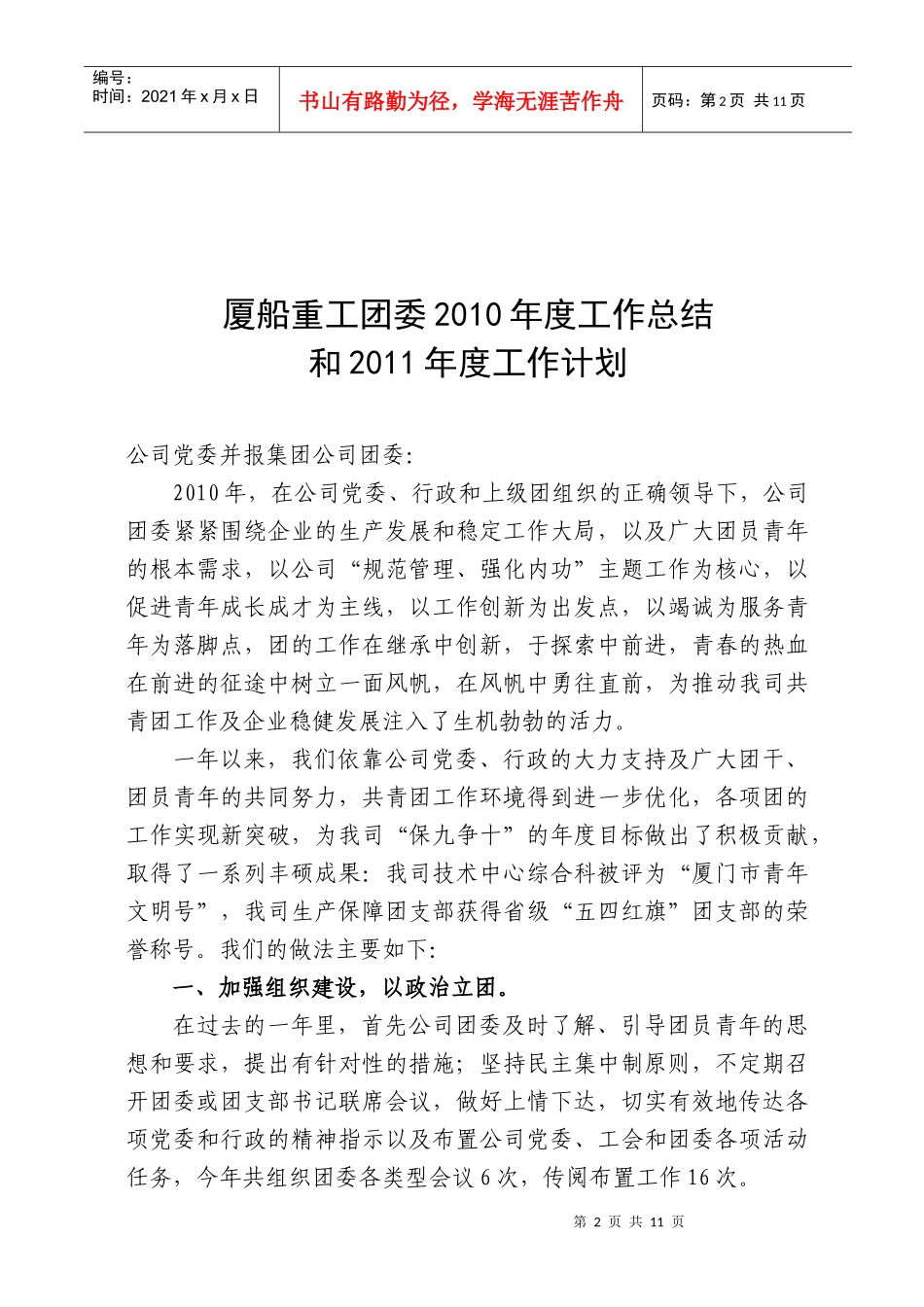 编号：
时间：2021年x月x日

书山有路勤为径，学海无涯苦作舟

页码：第2页 共11页

厦船重工团委2010年度工作总结
和2011年度工作计划

公司党委并报集团公司团委：

2010年，在公司党委、行政和上级团组织的正确领导下，公司团委紧紧围绕企业的生产发展和稳定工作大局，以及广大团员青年的根本需求，以公司“规范管理、强化内功”主题工作为核心，以促进青年成长成才为主线，以工作创新为出发点，以竭诚为服务青年为落脚点，团的工作在继承中创新，于探索中前进，青春的热血在前进的征途中树立一面风帆，在风帆中勇往直前，为推动我司共青团工作及企业稳健发展注入了生机勃勃的活力。

一年以来，我们依靠公司党委、行政的大力支持及广大团干、团员青年的共同努力，共青团工作环境得到进一步优化，各项团的工作实现新突破，为我司“保九争十”的年度目标做出了积极贡献，取得了一系列丰硕成果：我司技术中心综合科被评为“厦门市青年文明号”，我司生产保障团支部获得省级“五四红旗”团支部的荣誉称号。我们的做法主要如下：

一、加强组织建设，以政治立团。

在过去的一年里，首先公司团委及时了解、引导团员青年的思想和要求，提出有针对性的措施；坚持民主集中制原则，不定期召开团委或团支部书记联席会议，做好上情下达，切实有效地传达各项党委和行政的精神指示以及布置公司党委、工会和团委各项活动任务，今年共组织团委各类型会议6次，传阅布置工作16次。

第 2 页 共 11 页